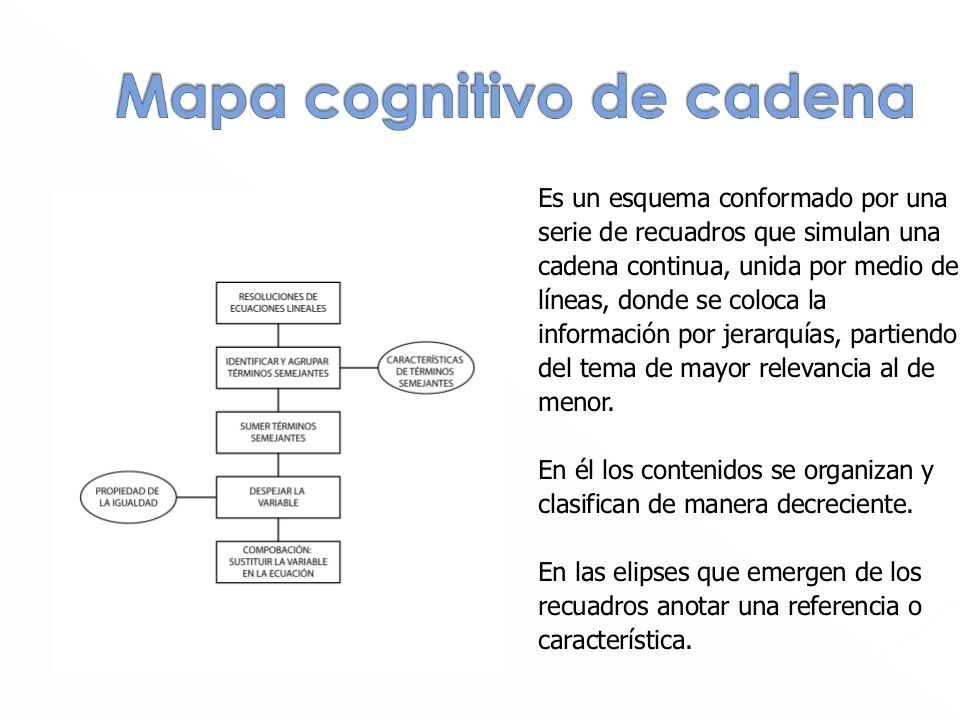 Mapa cognitivo de cadena

RESOLUCIONES DE ECUACIONES LINEALES

IDENTIFICAR Y AGRUPAR TÉRMINOS SEMEJANTES

CARACTERÍSTICAS DE TÉRMINOS SEMEJANTES

SUMER TÉRMINOS SEMEJANTES

PROPIEDAD DE LA IGUALDAD

DESPEJAR LA VARIABLE

COMPOBACIÓN: SUSTITUIR LA VARIABLE EN LA ECUACIÓN

Es un esquema conformado por una serie de recuadros que simulan una cadena continua, unida por medio de líneas, donde se coloca la información por jerarquías, partiendo del tema de mayor relevancia al de menor.

En él los contenidos se organizan y clasifican de manera decreciente.

En las elipses que emergen de los recuadros anotar una referencia o característica.